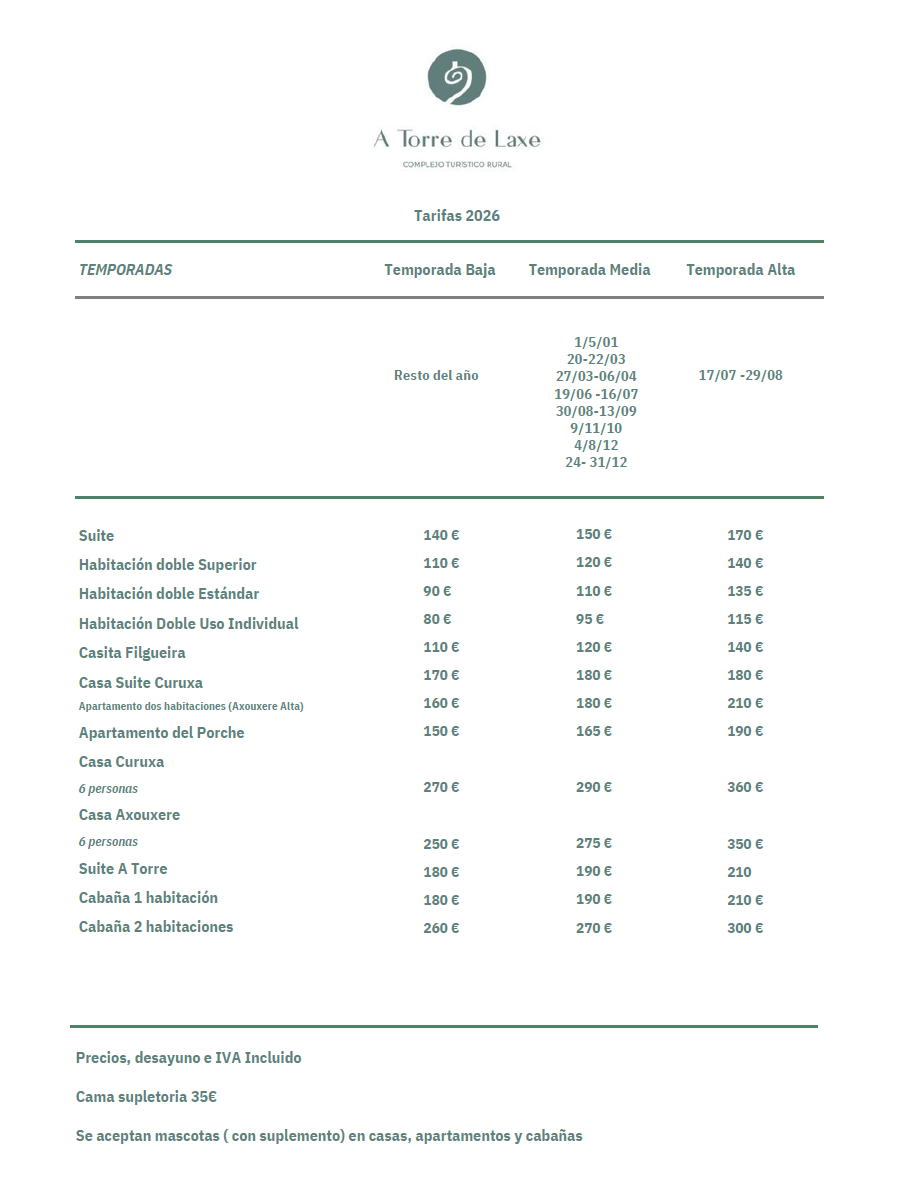 A Torre de Laxe
COMPLEJO TURÍSTICO RURAL

Tarifas 2026

| TEMPORADAS | Temporada Baja | Temporada Media | Temporada Alta |
|---|---|---|---|
| | Resto del año | 1/5/01 20-22/03 27/03-06/04 19/06 -16/07 30/08-13/09 9/11/10 4/8/12 24- 31/12 | 17/07 -29/08 |
| Suite | 140 € | 150 € | 170 € |
| Habitación doble Superior | 110 € | 120 € | 140 € |
| Habitación doble Estándar | 90 € | 110 € | 135 € |
| Habitación Doble Uso Individual | 80 € | 95 € | 115 € |
| Casita Filgueira | 110 € | 120 € | 140 € |
| Casa Suite Curuxa | 170 € | 180 € | 180 € |
| Apartamento dos habitaciones (Axouxere Alta) | 160 € | 180 € | 210 € |
| Apartamento del Porche | 150 € | 165 € | 190 € |
| Casa Curuxa 6 personas | 270 € | 290 € | 360 € |
| Casa Axouxere 6 personas | 250 € | 275 € | 350 € |
| Suite A Torre | 180 € | 190 € | 210 |
| Cabaña 1 habitación | 180 € | 190 € | 210 € |
| Cabaña 2 habitaciones | 260 € | 270 € | 300 € |

Precios, desayuno e IVA Incluido

Cama supletoria 35€

Se aceptan mascotas ( con suplemento) en casas, apartamentos y cabañas